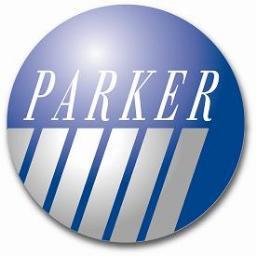 PARKER